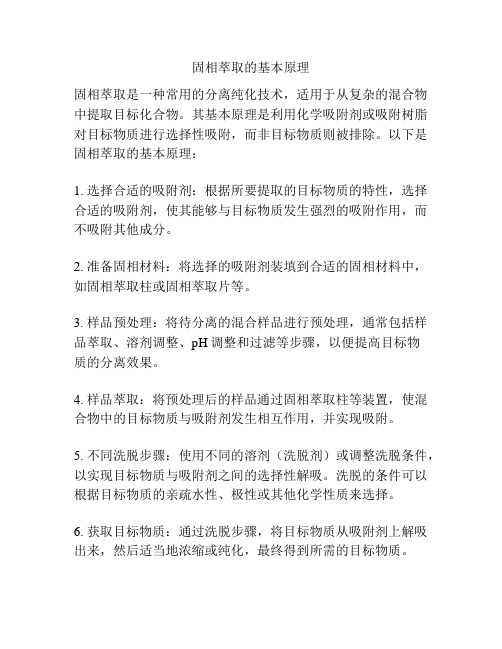 固相萃取的基本原理

固相萃取是一种常用的分离纯化技术，适用于从复杂的混合物中提取目标化合物。其基本原理是利用化学吸附剂或吸附树脂对目标物质进行选择性吸附，而非目标物质则被排除。以下是固相萃取的基本原理：

1. 选择合适的吸附剂：根据所要提取的目标物质的特性，选择合适的吸附剂，使其能够与目标物质发生强烈的吸附作用，而不吸附其他成分。

2. 准备固相材料：将选择的吸附剂装填到合适的固相材料中，如固相萃取柱或固相萃取片等。

3. 样品预处理：将待分离的混合样品进行预处理，通常包括样品萃取、溶剂调整、pH 调整和过滤等步骤，以便提高目标物质的分离效果。

4. 样品萃取：将预处理后的样品通过固相萃取柱等装置，使混合物中的目标物质与吸附剂发生相互作用，并实现吸附。

5. 不同洗脱步骤：使用不同的溶剂（洗脱剂）或调整洗脱条件，以实现目标物质与吸附剂之间的选择性解吸。洗脱的条件可以根据目标物质的亲疏水性、极性或其他化学性质来选择。

6. 获取目标物质：通过洗脱步骤，将目标物质从吸附剂上解吸出来，然后适当地浓缩或纯化，最终得到所需的目标物质。